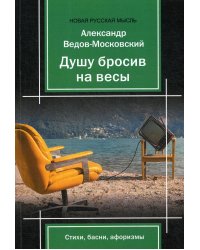 НОВАЯ РУССКАЯ МЫСЛЬ

Александр Ведов-Московский

Душу бросив на весы

Стихи, басни, афоризмы